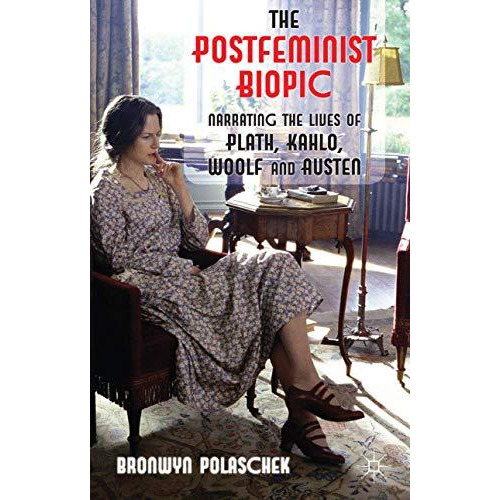 THE POSTFEMINIST BIOPIC

NARRATING THE LIVES OF PLATH, KAHLO, WOOLF AND AUSTEN

BRONWYN POLASCHEK